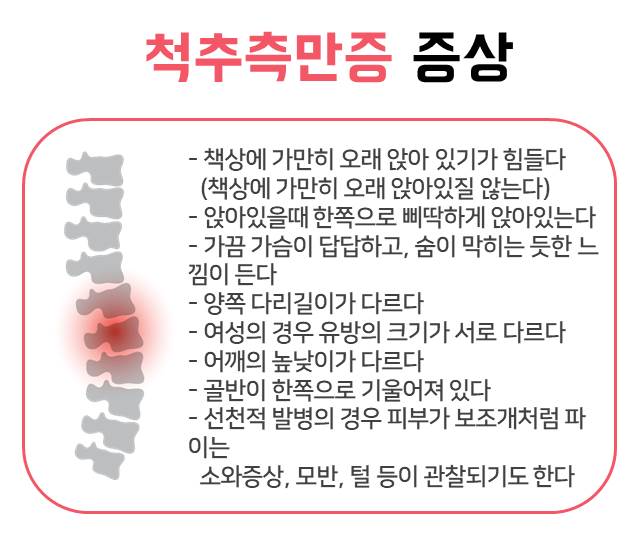 척추측만증 증상

- 책상에 가만히 오래 앉아 있기가 힘들다
(책상에 가만히 오래 앉아있질 않는다)
- 앉아있을때 한쪽으로 삐딱하게 앉아있는다
- 가끔 가슴이 답답하고, 숨이 막히는 듯한 느낌이 든다
- 양쪽 다리길이가 다르다
- 여성의 경우 유방의 크기가 서로 다르다
- 어깨의 높낮이가 다르다
- 골반이 한쪽으로 기울어져 있다
- 선천적 발병의 경우 피부가 보조개처럼 파이는
소와증상, 모반, 털 등이 관찰되기도 한다